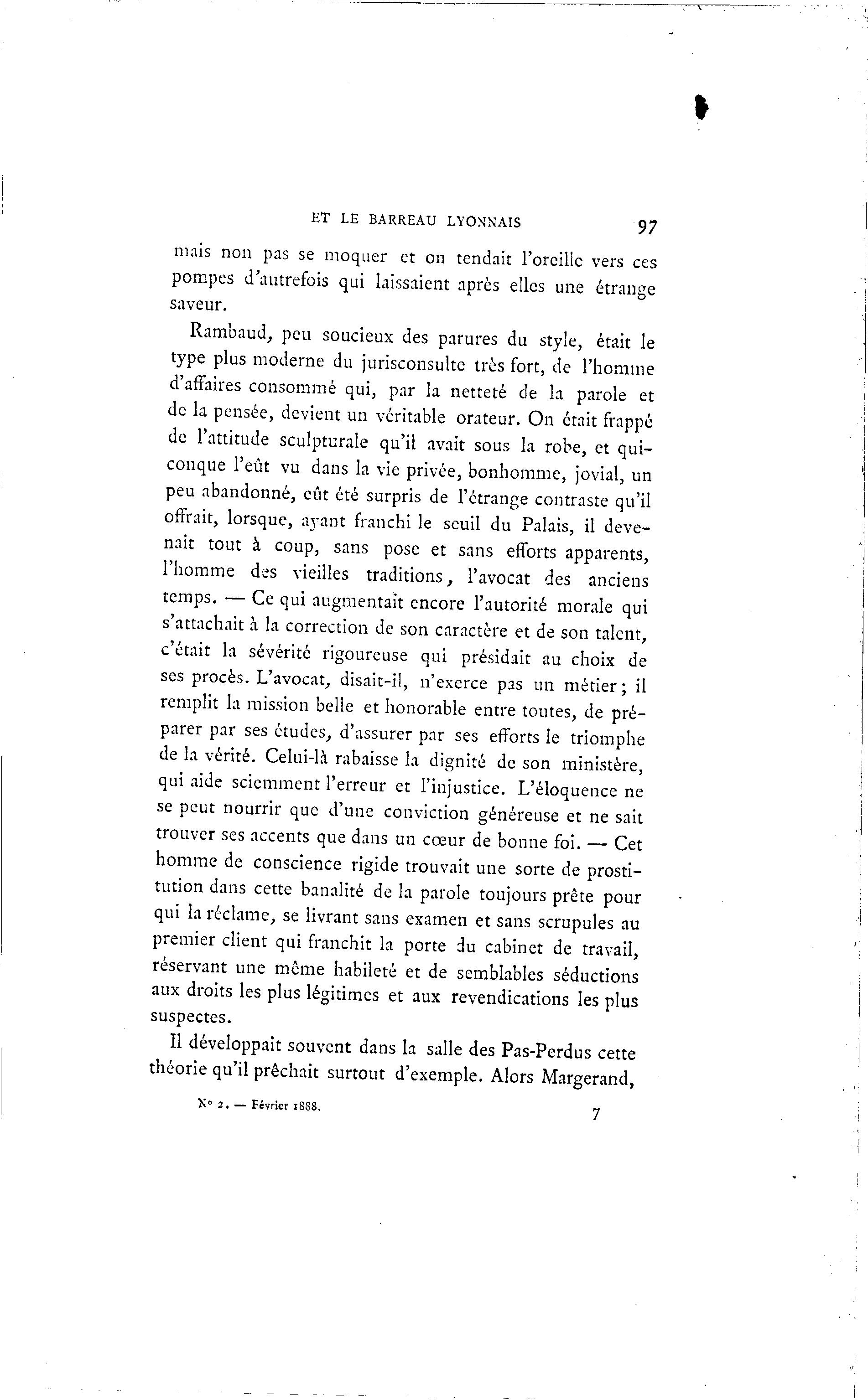 ET LE BARREAU LYONNAIS 97

mais non pas se moquer et on tendait l'oreille vers ces pompes d'autrefois qui laissaient après elles une étrange saveur.

Rambaud, peu soucieux des parures du style, était le type plus moderne du jurisconsulte très fort, de l'homme d'affaires consommé qui, par la netteté de la parole et de la pensée, devient un véritable orateur. On était frappé de l'attitude sculpturale qu'il avait sous la robe, et quiconque l'eût vu dans la vie privée, bonhomme, jovial, un peu abandonné, eût été surpris de l'étrange contraste qu'il offrait, lorsque, ayant franchi le seuil du Palais, il devenait tout à coup, sans pose et sans efforts apparents, l'homme des vieilles traditions, l'avocat des anciens temps. — Ce qui augmentait encore l'autorité morale qui s'attachait à la correction de son caractère et de son talent, c'était la sévérité rigoureuse qui présidait au choix de ses procès. L'avocat, disait-il, n'exerce pas un métier; il remplit la mission belle et honorable entre toutes, de préparer par ses études, d'assurer par ses efforts le triomphe de la vérité. Celui-là rabaisse la dignité de son ministère, qui aide sciemment l'erreur et l'injustice. L'éloquence ne se peut nourrir que d'une conviction généreuse et ne sait trouver ses accents que dans un cœur de bonne foi. — Cet homme de conscience rigide trouvait une sorte de prostitution dans cette banalité de la parole toujours prête pour qui la réclame, se livrant sans examen et sans scrupules au premier client qui franchit la porte du cabinet de travail, réservant une même habileté et de semblables séductions aux droits les plus légitimes et aux revendications les plus suspectes.

Il développait souvent dans la salle des Pas-Perdus cette théorie qu'il prêchait surtout d'exemple. Alors Margerand,

N° 2. — Février 1888. 7